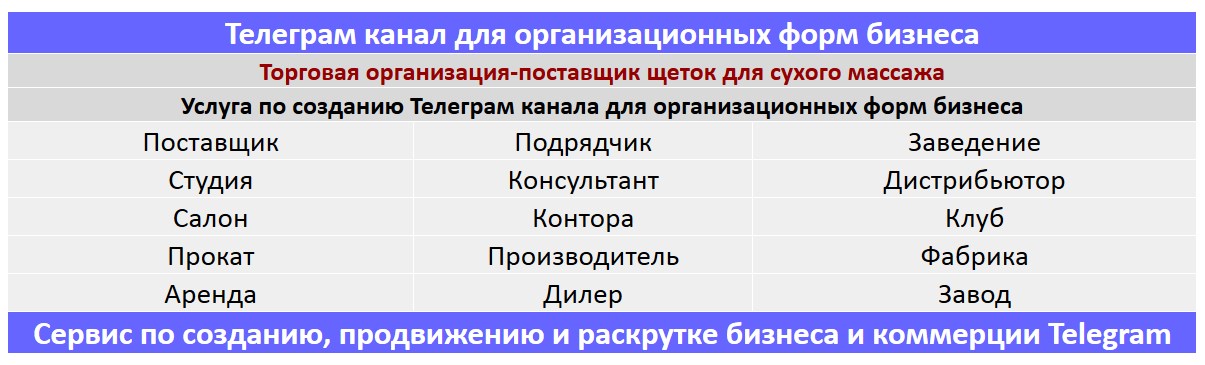 Телеграм канал для организационных форм бизнеса

Торговая организация-поставщик щеток для сухого массажа

Услуга по созданию Телеграм канала для организационных форм бизнеса

| Поставщик | Подрядчик | Заведение |
|---|---|---|
| Студия | Консультант | Дистрибьютор |
| Салон | Контора | Клуб |
| Прокат | Производитель | Фабрика |
| Аренда | Дилер | Завод |

Сервис по созданию, продвижению и раскрутке бизнеса и коммерции Telegram